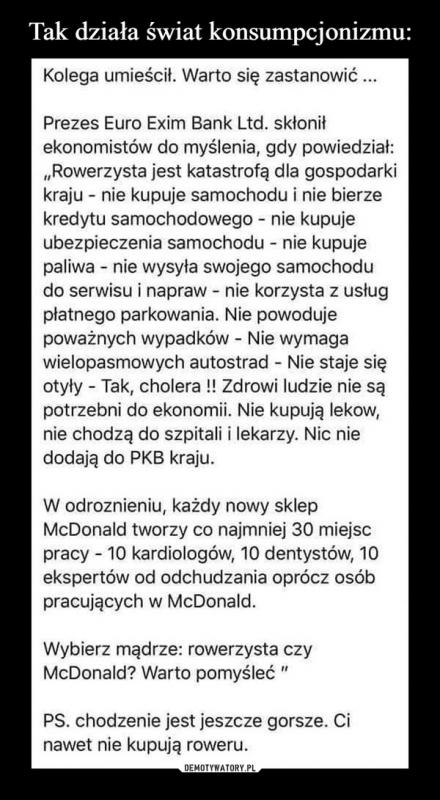 Tak działa świat konsumpcjonizmu:

Kolega umieścił. Warto się zastanowić ...

Prezes Euro Exim Bank Ltd. skłonił ekonomistów do myślenia, gdy powiedział: „Rowerzysta jest katastrofą dla gospodarki kraju - nie kupuje samochodu i nie bierze kredytu samochodowego - nie kupuje ubezpieczenia samochodu - nie kupuje paliwa - nie wysyła swojego samochodu do serwisu i napraw - nie korzysta z usług płatnego parkowania. Nie powoduje poważnych wypadków - Nie wymaga wielopasmowych autostrad - Nie staje się otyły - Tak, cholera !! Zdrowi ludzie nie są potrzebni do ekonomii. Nie kupują lekow, nie chodzą do szpitali i lekarzy. Nic nie dodają do PKB kraju.

W odroznieniu, każdy nowy sklep McDonald tworzy co najmniej 30 miejsc pracy - 10 kardiologów, 10 dentystów, 10 ekspertów od odchudzania oprócz osób pracujących w McDonald.

Wybierz mądrze: rowerzysta czy McDonald? Warto pomyśleć "

PS. chodzenie jest jeszcze gorsze. Ci nawet nie kupują roweru.

DEMOTYWATORY.PL